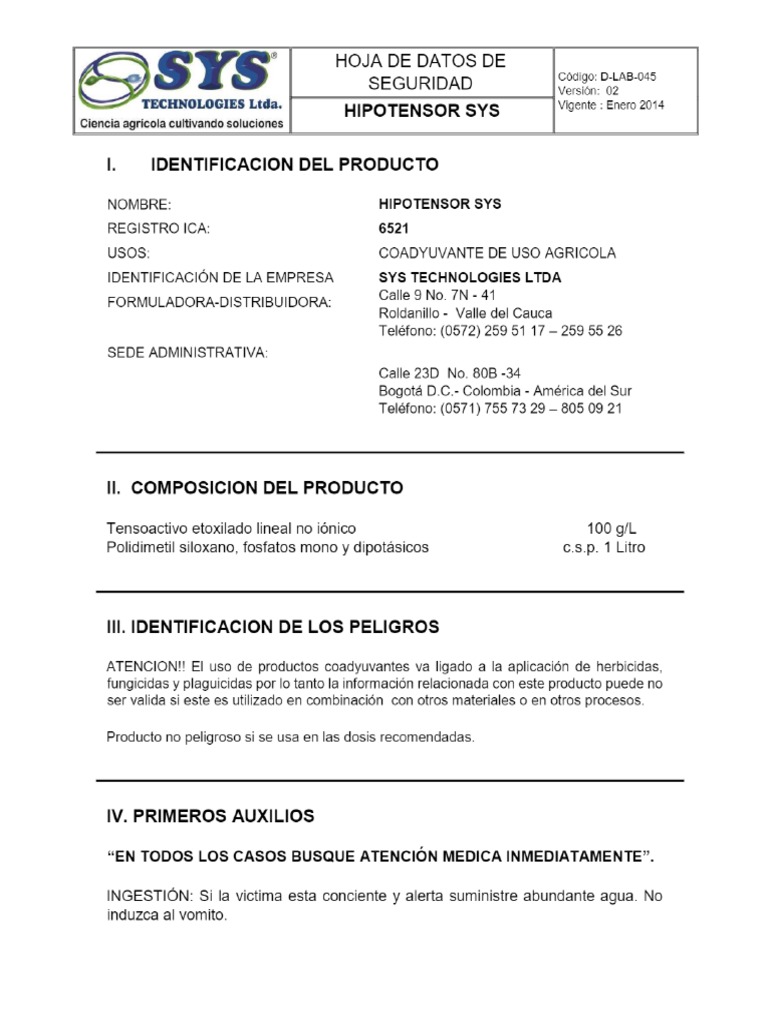 SYS®
TECHNOLOGIES Ltda.
Ciencia agricola cultivando soluciones

HOJA DE DATOS DE SEGURIDAD
HIPOTENSOR SYS

Código: D-LAB-045
Versión: 02
Vigente : Enero 2014

I. IDENTIFICACION DEL PRODUCTO

NOMBRE: HIPOTENSOR SYS
REGISTRO ICA: 6521
USOS: COADYUVANTE DE USO AGRICOLA
IDENTIFICACIÓN DE LA EMPRESA FORMULADORA-DISTRIBUIDORA: SYS TECHNOLOGIES LTDA
Calle 9 No. 7N - 41
Roldanillo - Valle del Cauca
Teléfono: (0572) 259 51 17 – 259 55 26

SEDE ADMINISTRATIVA:
Calle 23D No. 80B -34
Bogotá D.C.- Colombia - América del Sur
Teléfono: (0571) 755 73 29 – 805 09 21

II. COMPOSICION DEL PRODUCTO

Tensoactivo etoxilado lineal no iónico 100 g/L
Polidimetil siloxano, fosfatos mono y dipotásicos c.s.p. 1 Litro

III. IDENTIFICACION DE LOS PELIGROS

ATENCION!! El uso de productos coadyuvantes va ligado a la aplicación de herbicidas, fungicidas y plaguicidas por lo tanto la información relacionada con este producto puede no ser valida si este es utilizado en combinación con otros materiales o en otros procesos.

Producto no peligroso si se usa en las dosis recomendadas.

IV. PRIMEROS AUXILIOS

“EN TODOS LOS CASOS BUSQUE ATENCIÓN MEDICA INMEDIATAMENTE”.

INGESTIÓN: Si la victima esta conciente y alerta suministre abundante agua. No induzca al vomito.